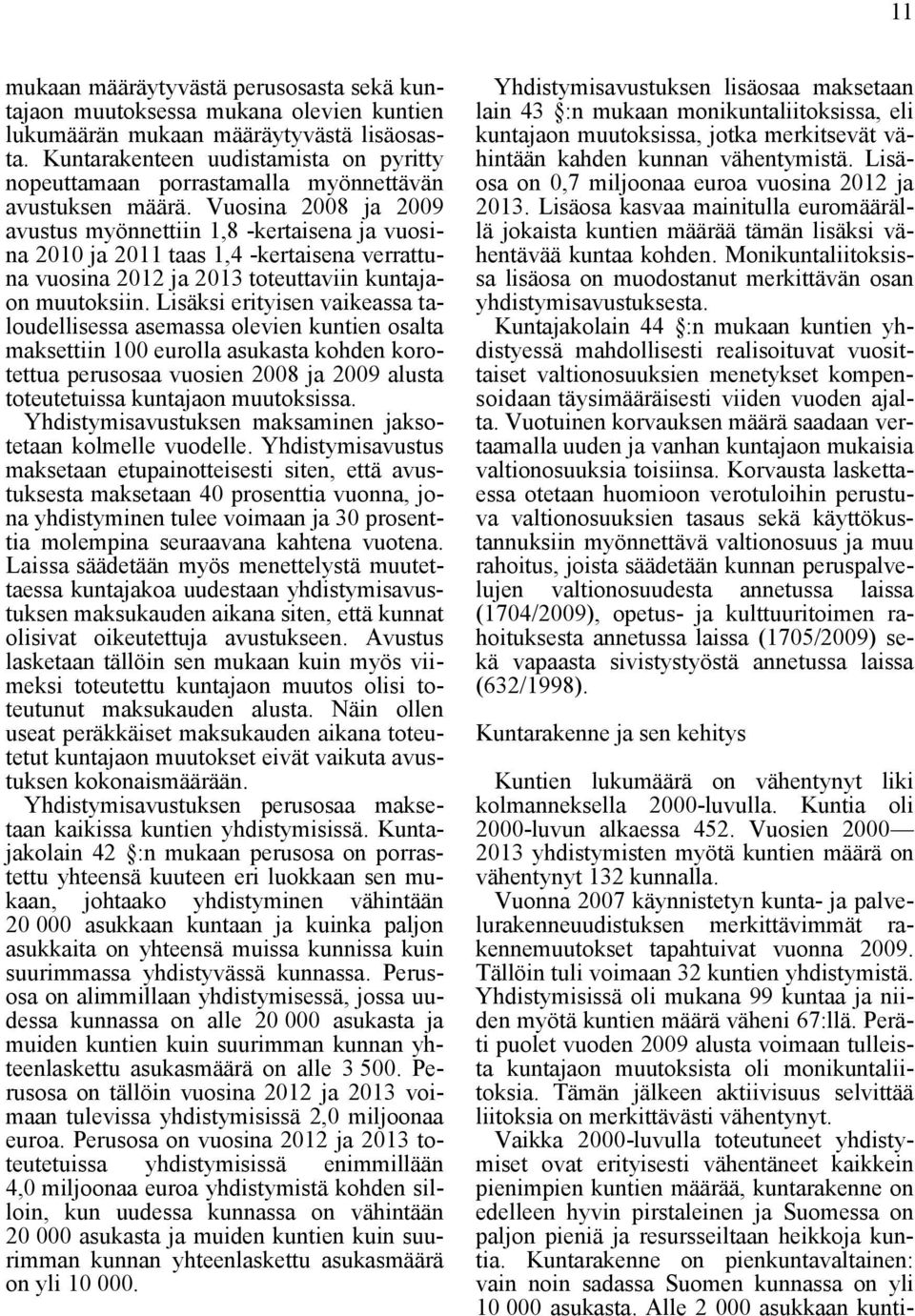 11

mukaan määräytyvästä perusosasta sekä kuntajaon muutoksessa mukana olevien kuntien lukumäärän mukaan määräytyvästä lisäosasta. Kuntarakenteen uudistamista on pyritty nopeuttamaan porrastamalla myönnettävän avustuksen määrä. Vuosina 2008 ja 2009 avustus myönnettiin 1,8 -kertaisena ja vuosina 2010 ja 2011 taas 1,4 -kertaisena verrattuna vuosina 2012 ja 2013 toteuttaviin kuntajaon muutoksiin. Lisäksi erityisen vaikeassa taloudellisessa asemassa olevien kuntien osalta maksettiin 100 eurolla asukasta kohden korotettua perusosaa vuosien 2008 ja 2009 alusta toteutetuissa kuntajaon muutoksissa.

Yhdistymisavustuksen maksaminen jaksotetaan kolmelle vuodelle. Yhdistymisavustus maksetaan etupainotteisesti siten, että avustuksesta maksetaan 40 prosenttia vuonna, jona yhdistyminen tulee voimaan ja 30 prosenttia molempina seuraavana kahtena vuotena. Laissa säädetään myös menettelystä muutettaessa kuntajakoa uudestaan yhdistymisavustuksen maksukauden aikana siten, että kunnat olisivat oikeutettuja avustukseen. Avustus lasketaan tällöin sen mukaan kuin myös viimeksi toteutettu kuntajaon muutos olisi toteutunut maksukauden alusta. Näin ollen useat peräkkäiset maksukauden aikana toteutetut kuntajaon muutokset eivät vaikuta avustuksen kokonaismäärään.

Yhdistymisavustuksen perusosaa maksetaan kaikissa kuntien yhdistymisissä. Kuntajakolain 42 §:n mukaan perusosa on porrastettu yhteensä kuuteen eri luokkaan sen mukaan, johtaako yhdistyminen vähintään 20 000 asukkaan kuntaan ja kuinka paljon asukkaita on yhteensä muissa kunnissa kuin suurimmassa yhdistyvässä kunnassa. Perusosa on alimmillaan yhdistymisessä, jossa uudessa kunnassa on alle 20 000 asukasta ja muiden kuntien kuin suurimman kunnan yhteenlaskettu asukasmäärä on alle 3 500. Perusosa on tällöin vuosina 2012 ja 2013 voimaan tulevissa yhdistymisissä 2,0 miljoonaa euroa. Perusosa on vuosina 2012 ja 2013 toteutetuissa yhdistymisissä enimmillään 4,0 miljoonaa euroa yhdistymistä kohden silloin, kun uudessa kunnassa on vähintään 20 000 asukasta ja muiden kuntien kuin suurimman kunnan yhteenlaskettu asukasmäärä on yli 10 000.

Yhdistymisavustuksen lisäosaa maksetaan lain 43 §:n mukaan monikuntaliitoksissa, eli kuntajaon muutoksissa, jotka merkitsevät vähintään kahden kunnan vähentymistä. Lisäosa on 0,7 miljoonaa euroa vuosina 2012 ja 2013. Lisäosa kasvaa mainitulla euromäärällä jokaista kuntien määrää tämän lisäksi vähentävää kuntaa kohden. Monikuntaliitoksissa lisäosa on muodostanut merkittävän osan yhdistymisavustuksesta.

Kuntajakolain 44 §:n mukaan kuntien yhdistyessä mahdollisesti realisoituvat vuosittaiset valtionosuuksien menetykset kompensoidaan täysimääräisesti viiden vuoden ajalta. Vuotuinen korvauksen määrä saadaan vertaamalla uuden ja vanhan kuntajaon mukaisia valtionosuuksia toisiinsa. Korvausta laskettaessa otetaan huomioon verotuloihin perustuva valtionosuuksien tasaus sekä käyttökustannuksiin myönnettävä valtionosuus ja muu rahoitus, joista säädetään kunnan peruspalvelujen valtionosuudesta annetussa laissa (1704/2009), opetus- ja kulttuuritoimen rahoituksesta annetussa laissa (1705/2009) sekä vapaasta sivistystyöstä annetussa laissa (632/1998).

Kuntarakenne ja sen kehitys

Kuntien lukumäärä on vähentynyt liki kolmanneksella 2000-luvulla. Kuntia oli 2000-luvun alkaessa 452. Vuosien 2000—2013 yhdistymisten myötä kuntien määrä on vähentynyt 132 kunnalla.

Vuonna 2007 käynnistetyn kunta- ja palvelurakenneuudistuksen merkittävimmät rakennemuutokset tapahtuivat vuonna 2009. Tällöin tuli voimaan 32 kuntien yhdistymistä. Yhdistymisissä oli mukana 99 kuntaa ja niiden myötä kuntien määrä väheni 67:llä. Peräti puolet vuoden 2009 alusta voimaan tulleista kuntajaon muutoksista oli monikuntaliitoksia. Tämän jälkeen aktiivisuus selvittää liitoksia on merkittävästi vähentynyt.

Vaikka 2000-luvulla toteutuneet yhdistymiset ovat erityisesti vähentäneet kaikkein pienimpien kuntien määrää, kuntarakenne on edelleen hyvin pirstaleinen ja Suomessa on paljon pieniä ja resursseiltaan heikkoja kuntia. Kuntarakenne on pienkuntavaltainen: vain noin sadassa Suomen kunnassa on yli 10 000 asukasta. Alle 2 000 asukkaan kunti-